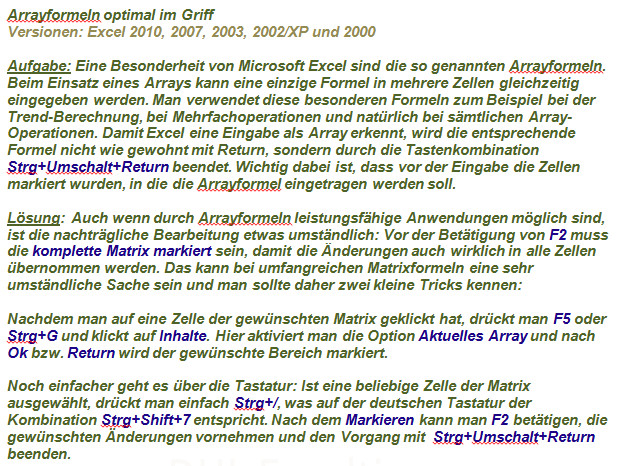 Arrayformeln optimal im Griff
Versionen: Excel 2010, 2007, 2003, 2002/XP und 2000

Aufgabe: Eine Besonderheit von Microsoft Excel sind die so genannten Arrayformeln. Beim Einsatz eines Arrays kann eine einzige Formel in mehrere Zellen gleichzeitig eingegeben werden. Man verwendet diese besonderen Formeln zum Beispiel bei der Trend-Berechnung, bei Mehrfachoperationen und natürlich bei sämtlichen Array-Operationen. Damit Excel eine Eingabe als Array erkennt, wird die entsprechende Formel nicht wie gewohnt mit Return, sondern durch die Tastenkombination Strg+Umschalt+Return beendet. Wichtig dabei ist, dass vor der Eingabe die Zellen markiert wurden, in die die Arrayformel eingetragen werden soll.

Lösung: Auch wenn durch Arrayformeln leistungsfähige Anwendungen möglich sind, ist die nachträgliche Bearbeitung etwas umständlich: Vor der Betätigung von F2 muss die komplette Matrix markiert sein, damit die Änderungen auch wirklich in alle Zellen übernommen werden. Das kann bei umfangreichen Matrixformeln eine sehr umständliche Sache sein und man sollte daher zwei kleine Tricks kennen:

Nachdem man auf eine Zelle der gewünschten Matrix geklickt hat, drückt man F5 oder Strg+G und klickt auf Inhalte. Hier aktiviert man die Option Aktuelles Array und nach Ok bzw. Return wird der gewünschte Bereich markiert.

Noch einfacher geht es über die Tastatur: Ist eine beliebige Zelle der Matrix ausgewählt, drückt man einfach Strg+/, was auf der deutschen Tastatur der Kombination Strg+Shift+7 entspricht. Nach dem Markieren kann man F2 betätigen, die gewünschten Änderungen vornehmen und den Vorgang mit Strg+Umschalt+Return beenden.